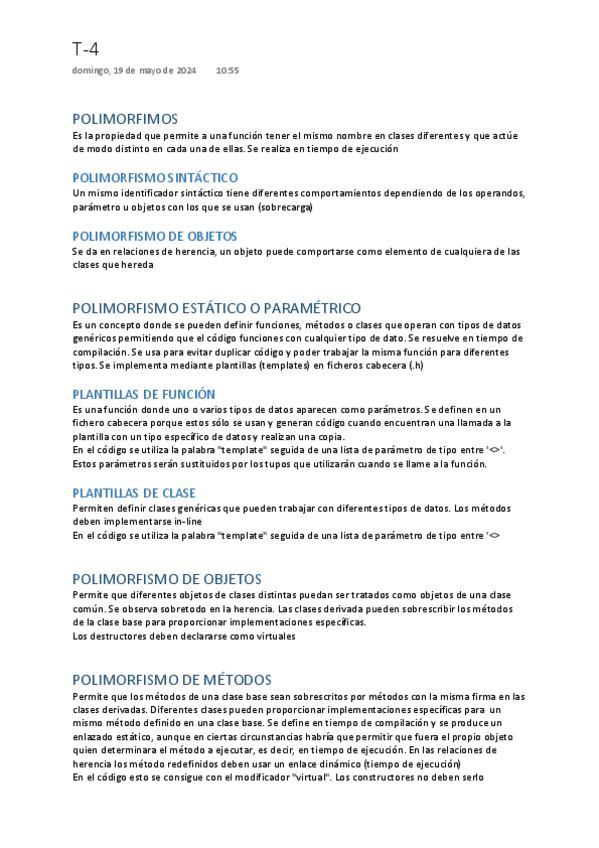 T-4
domingo, 19 de mayo de 2024 10:55

POLIMORFIMOS
Es la propiedad que permite a una función tener el mismo nombre en clases diferentes y que actúe de modo distinto en cada una de ellas. Se realiza en tiempo de ejecución

POLIMORFISMO SINTÁCTICO
Un mismo identificador sintáctico tiene diferentes comportamientos dependiendo de los operandos, parámetro u objetos con los que se usan (sobrecarga)

POLIMORFISMO DE OBJETOS
Se da en relaciones de herencia, un objeto puede comportarse como elemento de cualquiera de las clases que hereda

POLIMORFISMO ESTÁTICO O PARAMÉTRICO
Es un concepto donde se pueden definir funciones, métodos o clases que operan con tipos de datos genéricos permitiendo que el código funciones con cualquier tipo de dato. Se resuelve en tiempo de compilación. Se usa para evitar duplicar código y poder trabajar la misma función para diferentes tipos. Se implementa mediante plantillas (templates) en ficheros cabecera (.h)

PLANTILLAS DE FUNCIÓN
Es una función donde uno o varios tipos de datos aparecen como parámetros. Se definen en un fichero cabecera porque estos sólo se usan y generan código cuando encuentran una llamada a la plantilla con un tipo específico de datos y realizan una copia.
En el código se utiliza la palabra "template" seguida de una lista de parámetro de tipo entre '<>'.
Estos parámetros serán sustituidos por los tupos que utilizarán cuando se llame a la función.

PLANTILLAS DE CLASE
Permiten definir clases genéricas que pueden trabajar con diferentes tipos de datos. Los métodos deben implementarse in-line
En el código se utiliza la palabra "template" seguida de una lista de parámetro de tipo entre '<>

POLIMORFISMO DE OBJETOS
Permite que diferentes objetos de clases distintas puedan ser tratados como objetos de una clase común. Se observa sobretodo en la herencia. Las clases derivada pueden sobrescribir los métodos de la clase base para proporcionar implementaciones específicas.
Los destructores deben declararse como virtuales

POLIMORFISMO DE MÉTODOS
Permite que los métodos de una clase base sean sobrescritos por métodos con la misma firma en las clases derivadas. Diferentes clases pueden proporcionar implementaciones específicas para un mismo método definido en una clase base. Se define en tiempo de compilación y se produce un enlazado estático, aunque en ciertas circunstancias habría que permitir que fuera el propio objeto quien determinara el método a ejecutar, es decir, en tiempo de ejecución. En las relaciones de herencia los método redefinidos deben usar un enlace dinámico (tiempo de ejecución)
En el código esto se consigue con el modificador "virtual". Los constructores no deben serlo